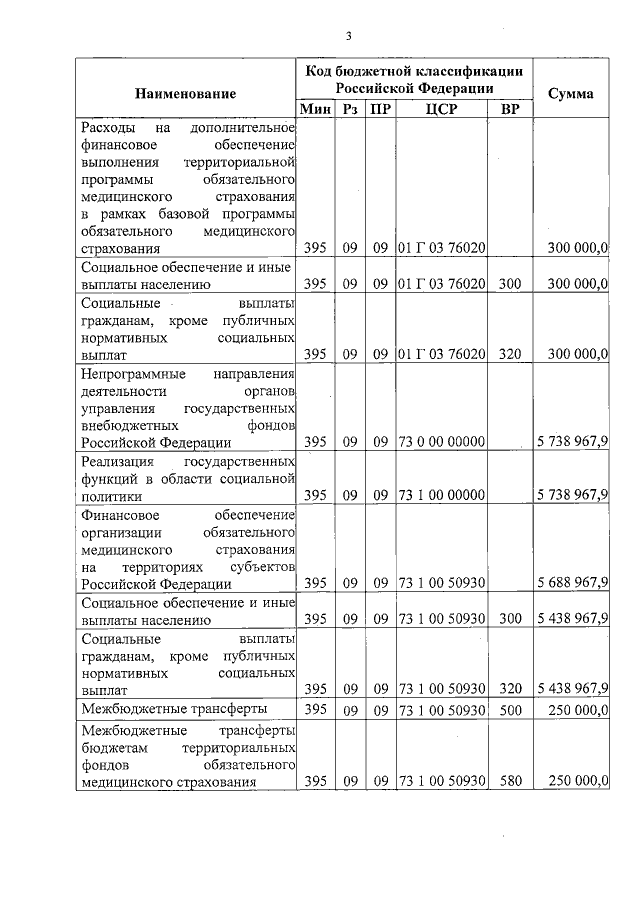 3

| Наименование | Код бюджетной классификации Российской Федерации | | | | | Сумма |
|---|---|---|---|---|---|---|
| | Мин | Рз | ПР | ЦСР | ВР | |
| Расходы на дополнительное финансовое обеспечение выполнения территориальной программы обязательного медицинского страхования в рамках базовой программы обязательного медицинского страхования | 395 | 09 | 09 | 01 Г 03 76020 | | 300 000,0 |
| Социальное обеспечение и иные выплаты населению | 395 | 09 | 09 | 01 Г 03 76020 | 300 | 300 000,0 |
| Социальные выплаты гражданам, кроме публичных нормативных социальных выплат | 395 | 09 | 09 | 01 Г 03 76020 | 320 | 300 000,0 |
| Непрограммные направления деятельности органов управления государственных внебюджетных фондов Российской Федерации | 395 | 09 | 09 | 73 0 00 00000 | | 5 738 967,9 |
| Реализация государственных функций в области социальной политики | 395 | 09 | 09 | 73 1 00 00000 | | 5 738 967,9 |
| Финансовое обеспечение организации обязательного медицинского страхования на территориях субъектов Российской Федерации | 395 | 09 | 09 | 73 1 00 50930 | | 5 688 967,9 |
| Социальное обеспечение и иные выплаты населению | 395 | 09 | 09 | 73 1 00 50930 | 300 | 5 438 967,9 |
| Социальные выплаты гражданам, кроме публичных нормативных социальных выплат | 395 | 09 | 09 | 73 1 00 50930 | 320 | 5 438 967,9 |
| Межбюджетные трансферты | 395 | 09 | 09 | 73 1 00 50930 | 500 | 250 000,0 |
| Межбюджетные трансферты бюджетам территориальных фондов обязательного медицинского страхования | 395 | 09 | 09 | 73 1 00 50930 | 580 | 250 000,0 |